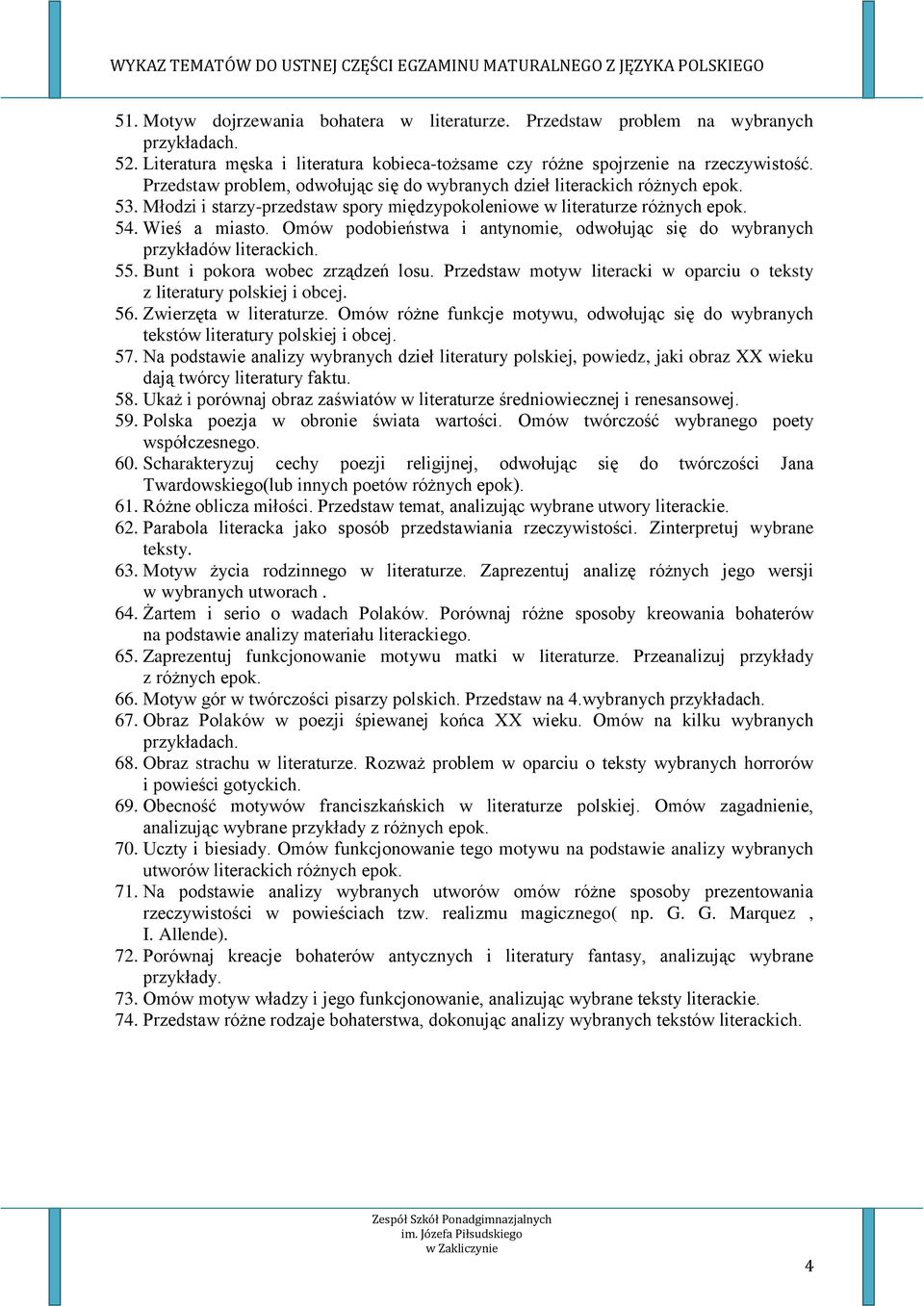 WYKAZ TEMATÓW DO USTNEJ CZĘŚCI EGZAMINU MATURALNEGO Z JĘZYKA POLSKIEGO

51. Motyw dojrzewania bohatera w literaturze. Przedstaw problem na wybranych przykładach.
52. Literatura męska i literatura kobieca-tożsame czy różne spojrzenie na rzeczywistość. Przedstaw problem, odwołując się do wybranych dzieł literackich różnych epok.
53. Młodzi i starzy-przedstaw spory międzypokoleniowe w literaturze różnych epok.
54. Wieś a miasto. Omów podobieństwa i antynomie, odwołując się do wybranych przykładów literackich.
55. Bunt i pokora wobec zrządzeń losu. Przedstaw motyw literacki w oparciu o teksty z literatury polskiej i obcej.
56. Zwierzęta w literaturze. Omów różne funkcje motywu, odwołując się do wybranych tekstów literatury polskiej i obcej.
57. Na podstawie analizy wybranych dzieł literatury polskiej, powiedz, jaki obraz XX wieku dają twórcy literatury faktu.
58. Ukaż i porównaj obraz zaświatów w literaturze średniowiecznej i renesansowej.
59. Polska poezja w obronie świata wartości. Omów twórczość wybranego poety współczesnego.
60. Scharakteryzuj cechy poezji religijnej, odwołując się do twórczości Jana Twardowskiego(lub innych poetów różnych epok).
61. Różne oblicza miłości. Przedstaw temat, analizując wybrane utwory literackie.
62. Parabola literacka jako sposób przedstawiania rzeczywistości. Zinterpretuj wybrane teksty.
63. Motyw życia rodzinnego w literaturze. Zaprezentuj analizę różnych jego wersji w wybranych utworach .
64. Żartem i serio o wadach Polaków. Porównaj różne sposoby kreowania bohaterów na podstawie analizy materiału literackiego.
65. Zaprezentuj funkcjonowanie motywu matki w literaturze. Przeanalizuj przykłady z różnych epok.
66. Motyw gór w twórczości pisarzy polskich. Przedstaw na 4.wybranych przykładach.
67. Obraz Polaków w poezji śpiewanej końca XX wieku. Omów na kilku wybranych przykładach.
68. Obraz strachu w literaturze. Rozważ problem w oparciu o teksty wybranych horrorów i powieści gotyckich.
69. Obecność motywów franciszkańskich w literaturze polskiej. Omów zagadnienie, analizując wybrane przykłady z różnych epok.
70. Uczty i biesiady. Omów funkcjonowanie tego motywu na podstawie analizy wybranych utworów literackich różnych epok.
71. Na podstawie analizy wybranych utworów omów różne sposoby prezentowania rzeczywistości w powieściach tzw. realizmu magicznego( np. G. G. Marquez , I. Allende).
72. Porównaj kreacje bohaterów antycznych i literatury fantasy, analizując wybrane przykłady.
73. Omów motyw władzy i jego funkcjonowanie, analizując wybrane teksty literackie.
74. Przedstaw różne rodzaje bohaterstwa, dokonując analizy wybranych tekstów literackich.

Zespół Szkół Ponadgimnazjalnych
im. Józefa Piłsudskiego
w Zakliczynie

4